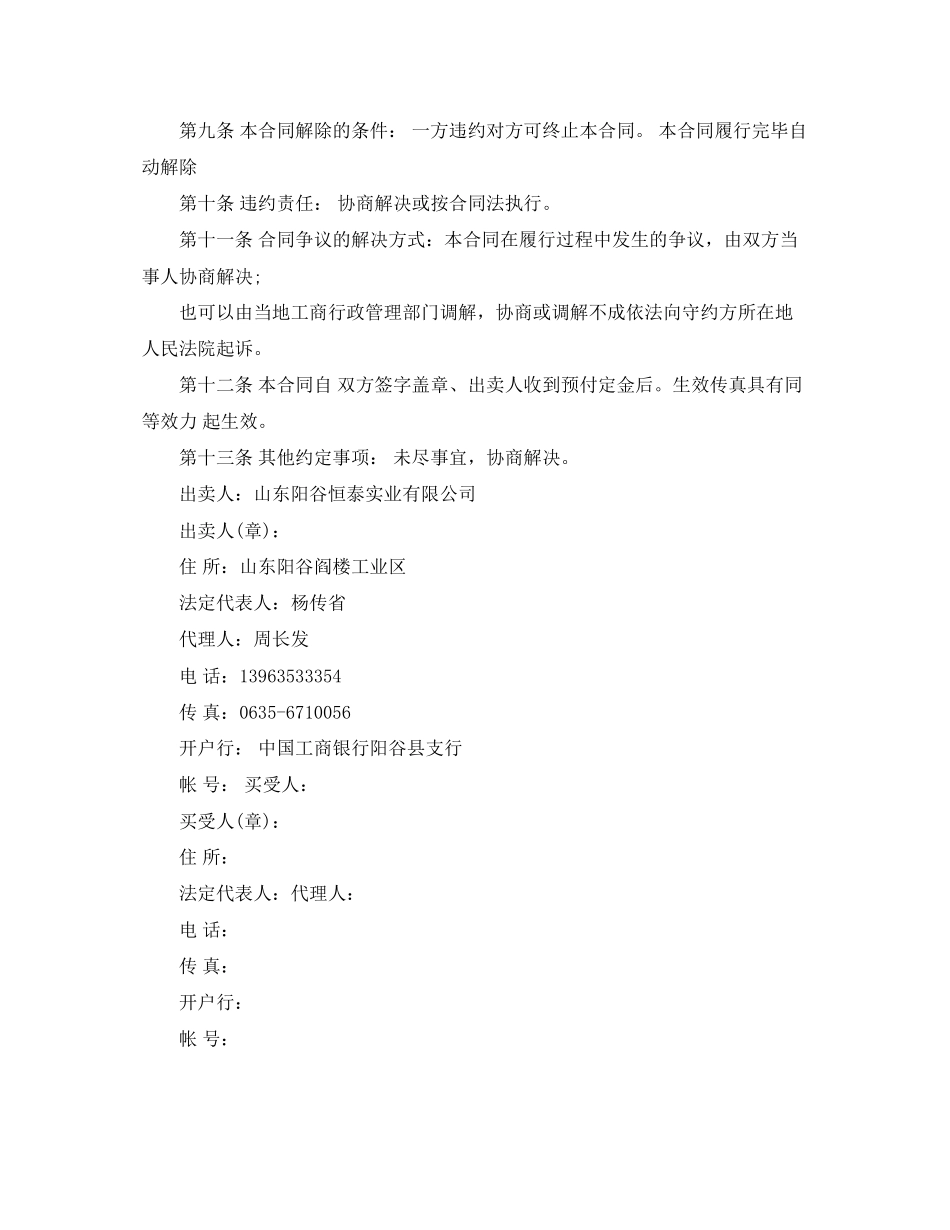 第九条 本合同解除的条件： 一方违约对方可终止本合同。 本合同履行完毕自动解除

第十条 违约责任： 协商解决或按合同法执行。

第十一条 合同争议的解决方式：本合同在履行过程中发生的争议，由双方当事人协商解决;

也可以由当地工商行政管理部门调解，协商或调解不成依法向守约方所在地人民法院起诉。

第十二条 本合同自 双方签字盖章、出卖人收到预付定金后。生效传真具有同等效力 起生效。

第十三条 其他约定事项： 未尽事宜，协商解决。

出卖人：山东阳谷恒泰实业有限公司

出卖人(章)：

住 所：山东阳谷阎楼工业区

法定代表人：杨传省

代理人：周长发

电 话：13963533354

传 真：0635-6710056

开户行： 中国工商银行阳谷县支行

帐 号： 买受人：

买受人(章)：

住 所：

法定代表人：代理人：

电 话：

传 真：

开户行：

帐 号：